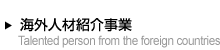 ▶ 海外人材紹介事業
Talented person from the foreign countries